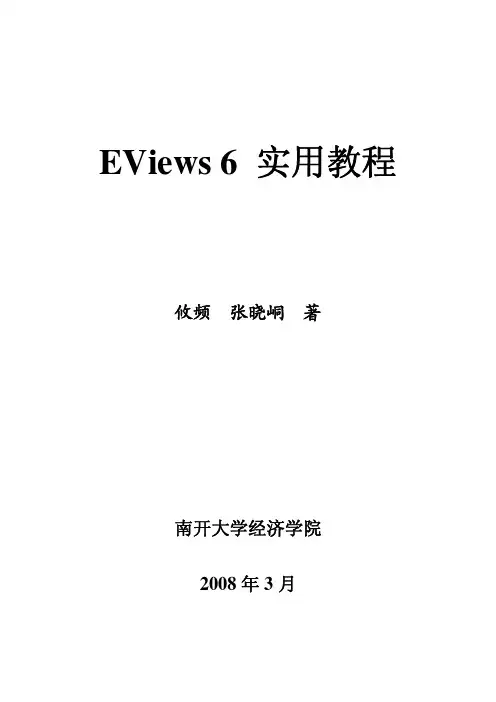 EViews 6 实用教程

攸频 张晓峒 著

南开大学经济学院

2008年3月